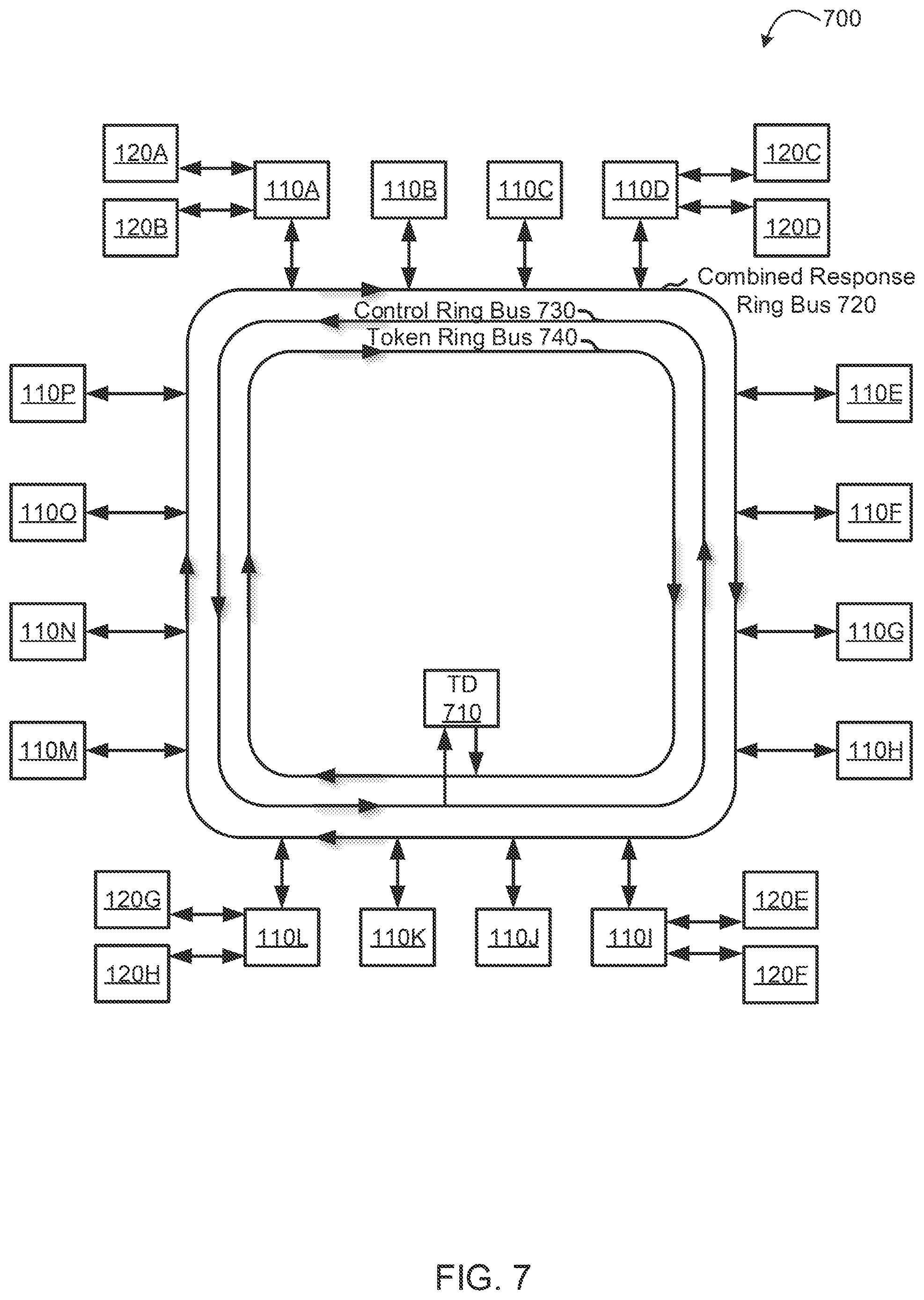 700

120A

120B

110A

110B

110C

110D

120C

120D

Combined Response Ring Bus 720

Control Ring Bus 730

Token Ring Bus 740

110P

110E

110O

110F

110N

110G

TD 710

110M

110H

120G

120H

110L

110K

110J

110I

120E

120F

FIG. 7